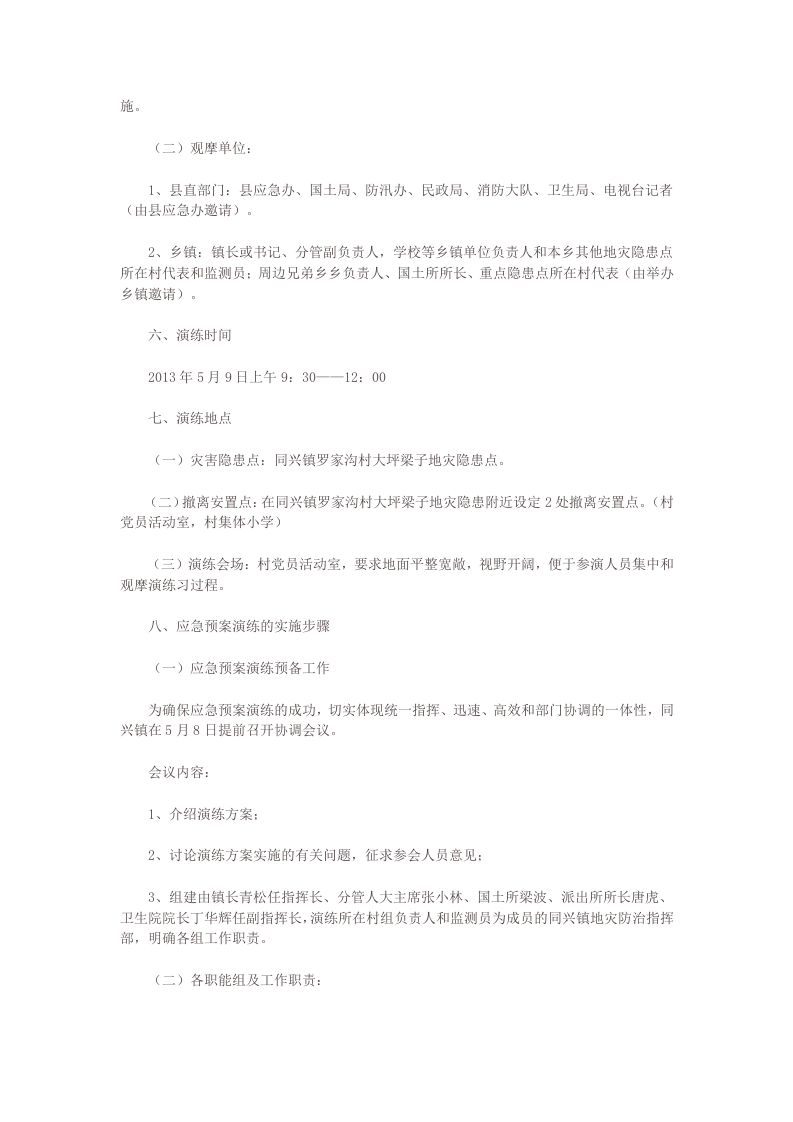 施。

（二）观摩单位：

1、县直部门：县应急办、国土局、防汛办、民政局、消防大队、卫生局、电视台记者（由县应急办邀请）。

2、乡镇：镇长或书记、分管副负责人，学校等乡镇单位负责人和本乡其他地灾隐患点所在村代表和监测员；周边兄弟乡乡负责人、国土所所长、重点隐患点所在村代表（由举办乡镇邀请）。

六、演练时间

2013年5月9日上午9：30——12：00

七、演练地点

（一）灾害隐患点：同兴镇罗家沟村大坪梁子地灾隐患点。

（二）撤离安置点：在同兴镇罗家沟村大坪梁子地灾隐患附近设定2处撤离安置点。（村党员活动室，村集体小学）

（三）演练会场：村党员活动室，要求地面平整宽敞，视野开阔，便于参演人员集中和观摩演练习过程。

八、应急预案演练的实施步骤

（一）应急预案演练预备工作

为确保应急预案演练的成功，切实体现统一指挥、迅速、高效和部门协调的一体性，同兴镇在5月8日提前召开协调会议。

会议内容：

1、介绍演练方案；

2、讨论演练方案实施的有关问题，征求参会人员意见；

3、组建由镇长青松任指挥长、分管人大主席张小林、国土所梁波、派出所所长唐虎、卫生院院长丁华辉任副指挥长，演练所在村组负责人和监测员为成员的同兴镇地灾防治指挥部，明确各组工作职责。

（二）各职能组及工作职责：